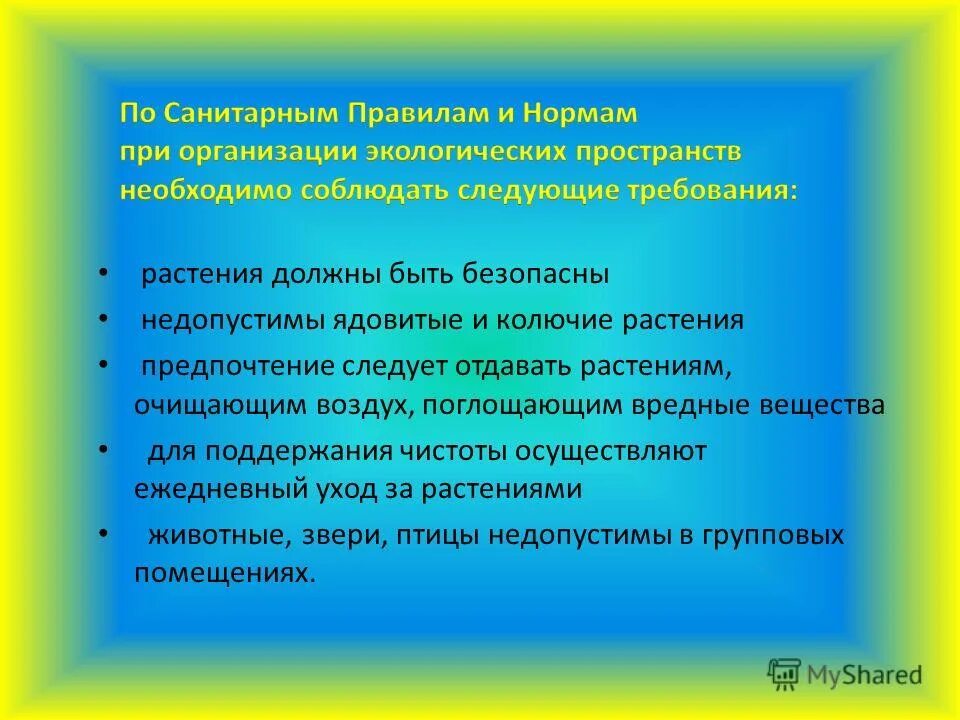 По Санитарным Правилам и Нормам при организации экологических пространств необходимо соблюдать следующие требования:

• растения должны быть безопасны
• недопустимы ядовитые и колючие растения
• предпочтение следует отдавать растениям, очищающим воздух, поглощающим вредные вещества
• для поддержания чистоты осуществляют ежедневный уход за растениями
• животные, звери, птицы недопустимы в групповых помещениях.

MyShared